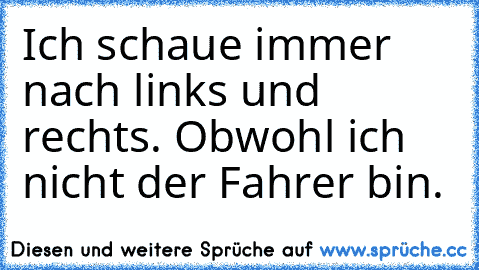 Ich schaue immer nach links und rechts. Obwohl ich nicht der Fahrer bin.

Diesen und weitere Sprüche auf www.sprüche.cc